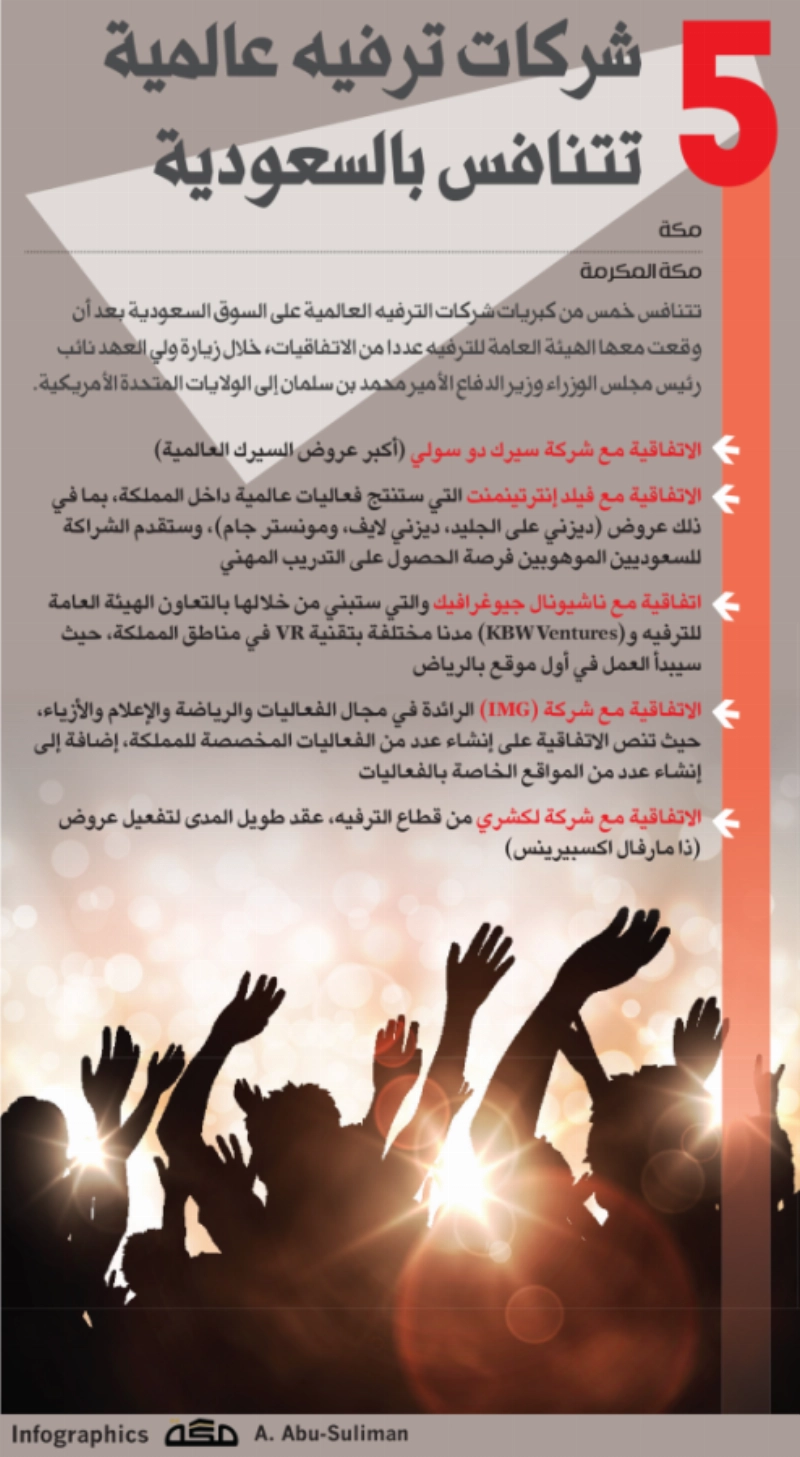 5 شركات ترفيه عالمية تتنافس بالسعودية

مكة

مكة المكرمة

تتنافس خمس من كبريات شركات الترفيه العالمية على السوق السعودية بعد أن وقعت معها الهيئة العامة للترفيه عددا من الاتفاقيات، خلال زيارة ولي العهد نائب رئيس مجلس الوزراء وزير الدفاع الأمير محمد بن سلمان إلى الولايات المتحدة الأمريكية.

الاتفاقية مع شركة سيرك دو سولي (أكبر عروض السيرك العالمية)

الاتفاقية مع فيلد إنترتينمنت التي ستنتج فعاليات عالمية داخل المملكة، بما في ذلك عروض (ديزني على الجليد، ديزني لايف، ومونستر جام)، وستقدم الشراكة للسعوديين الموهوبين فرصة الحصول على التدريب المهني

اتفاقية مع ناشيونال جيوغرافيك والتي ستبني من خلالها بالتعاون الهيئة العامة للترفيه و(KBW Ventures) مدنا مختلفة بتقنية VR في مناطق المملكة، حيث سيبدأ العمل في أول موقع بالرياض

الاتفاقية مع شركة (IMG) الرائدة في مجال الفعاليات والرياضة والإعلام والأزياء، حيث تنص الاتفاقية على إنشاء عدد من الفعاليات المخصصة للمملكة، إضافة إلى إنشاء عدد من المواقع الخاصة بالفعاليات

الاتفاقية مع شركة لكشري من قطاع الترفيه، عقد طويل المدى لتفعيل عروض (ذا مارفال اكسبيرينس)

Infographics مكة A. Abu-Suliman